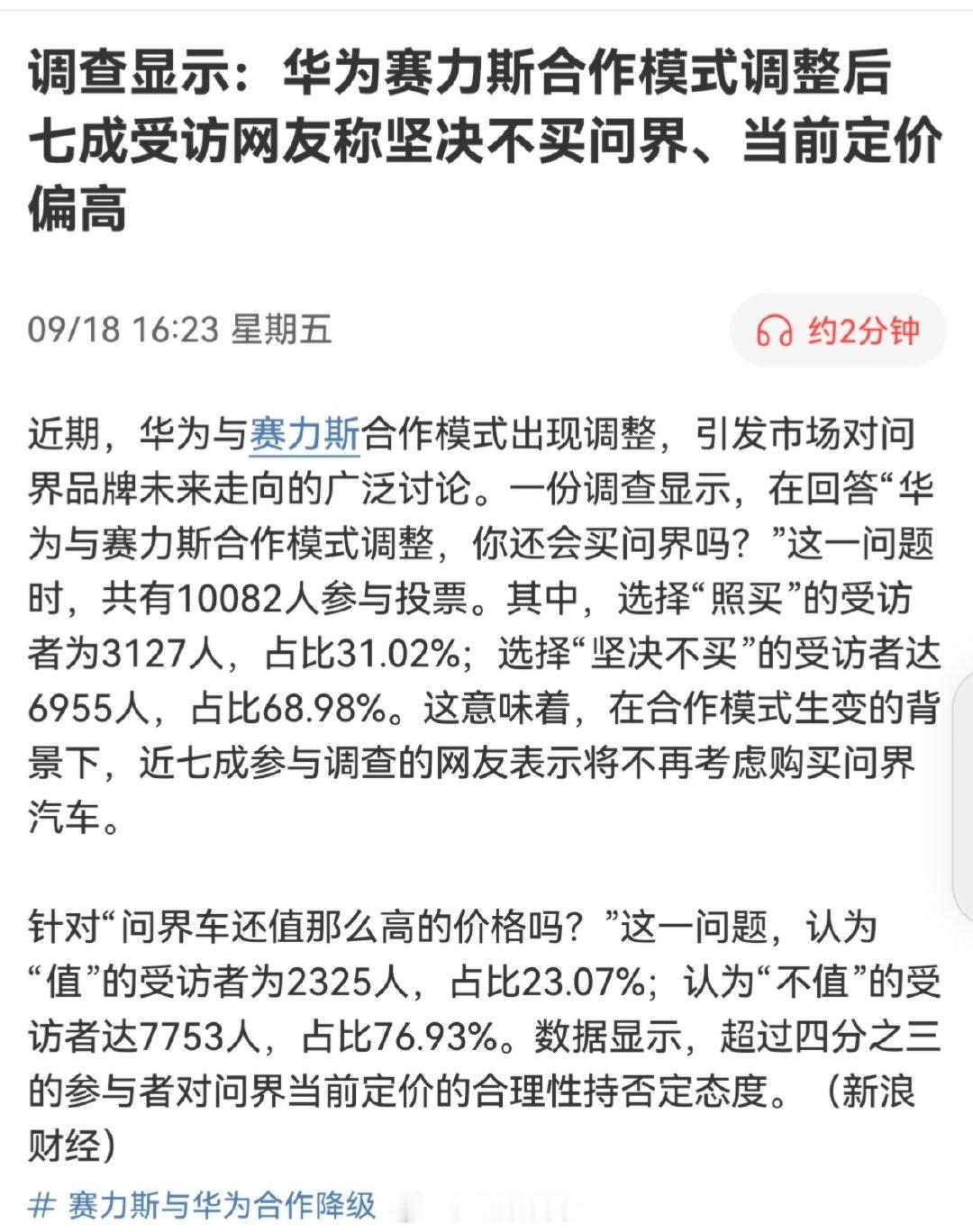 调查显示：华为赛力斯合作模式调整后七成受访网友称坚决不买问界、当前定价偏高

09/18 16:23 星期五

约2分钟

近期，华为与赛力斯合作模式出现调整，引发市场对问界品牌未来走向的广泛讨论。一份调查显示，在回答“华为与赛力斯合作模式调整，你还会买问界吗？”这一问题时，共有10082人参与投票。其中，选择“照买”的受访者为3127人，占比31.02%；选择“坚决不买”的受访者达6955人，占比68.98%。这意味着，在合作模式生变的背景下，近七成参与调查的网友表示将不再考虑购买问界汽车。

针对“问界车还值那么高的价格吗？”这一问题，认为“值”的受访者为2325人，占比23.07%；认为“不值”的受访者达7753人，占比76.93%。数据显示，超过四分之三的参与者对问界当前定价的合理性持否定态度。（新浪财经）

# 赛力斯与华为合作降级